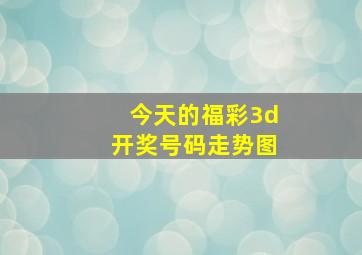 今天的福彩3d
开奖号码走势图